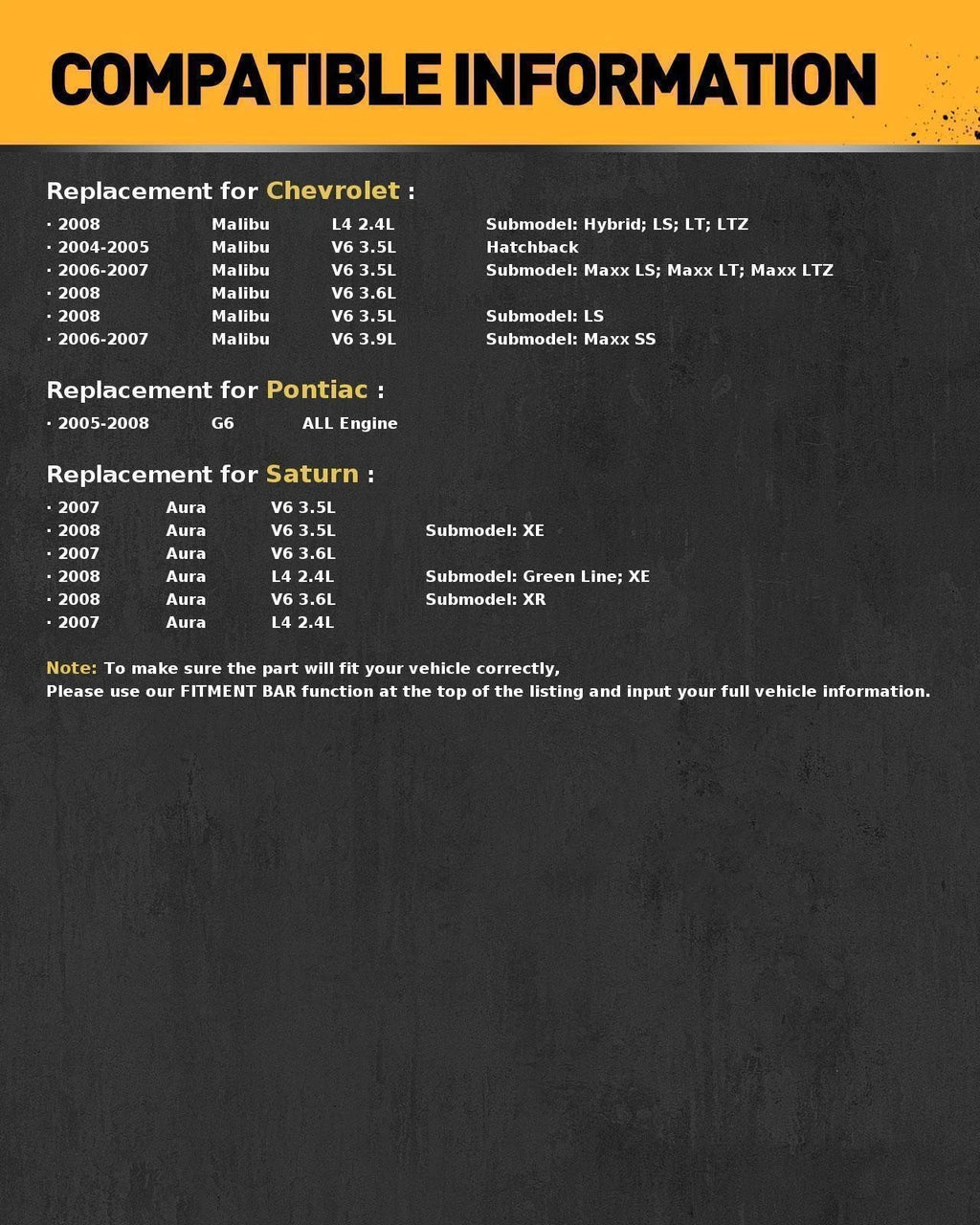 COMPATIBLE INFORMATION

Replacement for Chevrolet :

· 2008 Malibu L4 2.4L Submodel: Hybrid; LS; LT; LTZ
· 2004-2005 Malibu V6 3.5L Hatchback
· 2006-2007 Malibu V6 3.5L Submodel: Maxx LS; Maxx LT; Maxx LTZ
· 2008 Malibu V6 3.6L
· 2008 Malibu V6 3.5L Submodel: LS
· 2006-2007 Malibu V6 3.9L Submodel: Maxx SS

Replacement for Pontiac :

· 2005-2008 G6 ALL Engine

Replacement for Saturn :

· 2007 Aura V6 3.5L
· 2008 Aura V6 3.5L Submodel: XE
· 2007 Aura V6 3.6L
· 2008 Aura L4 2.4L Submodel: Green Line; XE
· 2008 Aura V6 3.6L Submodel: XR
· 2007 Aura L4 2.4L

Note: To make sure the part will fit your vehicle correctly,
Please use our FITMENT BAR function at the top of the listing and input your full vehicle information.